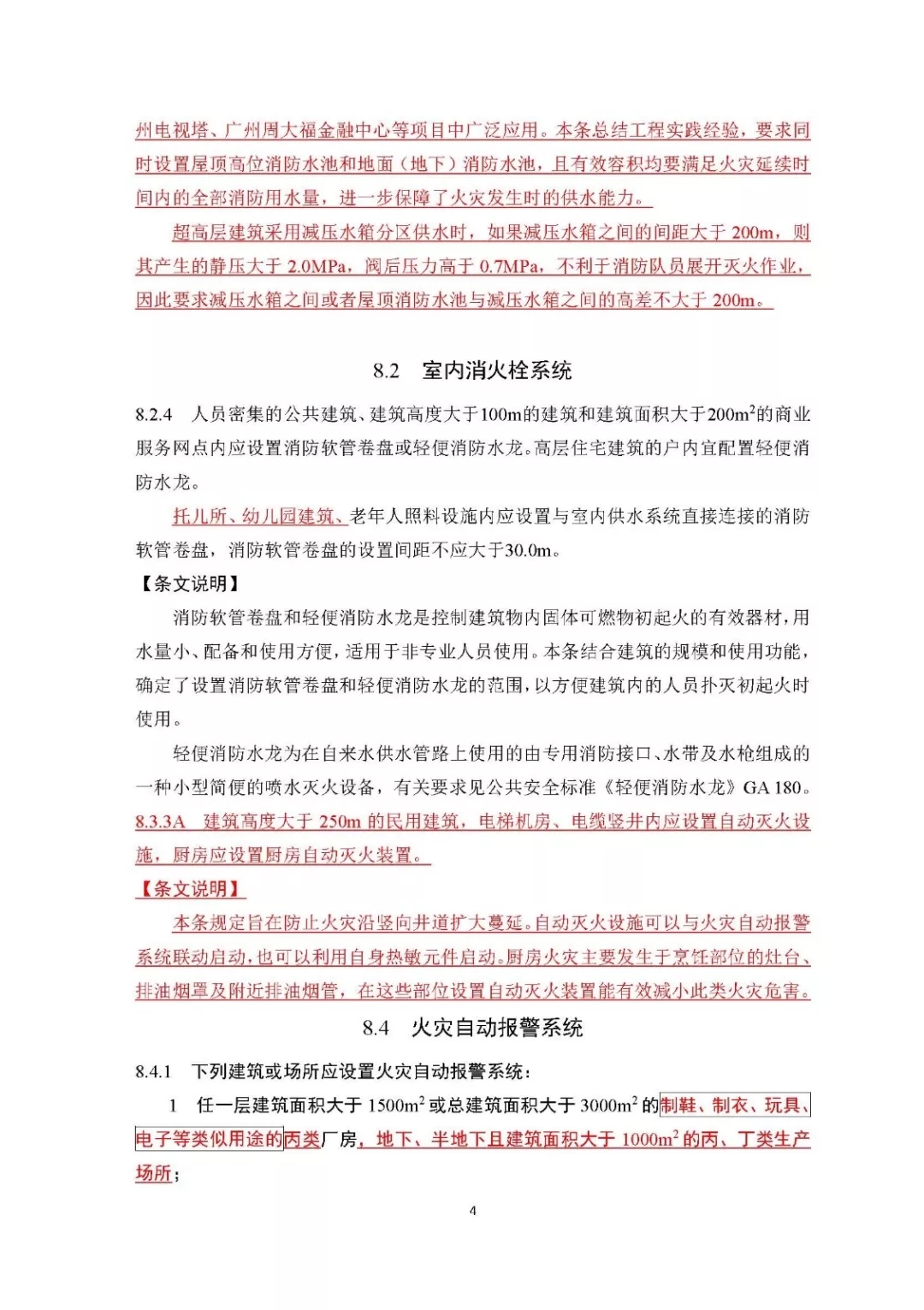 州电视塔、广州周大福金融中心等项目中广泛应用。本条总结工程实践经验，要求同时设置屋顶高位消防水池和地面（地下）消防水池，且有效容积均要满足火灾延续时间内的全部消防用水量，进一步保障了火灾发生时的供水能力。

超高层建筑采用减压水箱分区供水时，如果减压水箱之间的间距大于 200m，则其产生的静压大于 2.0MPa，阀后压力高于 0.7MPa，不利于消防队员展开灭火作业，因此要求减压水箱之间或者屋顶消防水池与减压水箱之间的高差不大于 200m。

8.2 室内消火栓系统

8.2.4 人员密集的公共建筑、建筑高度大于100m的建筑和建筑面积大于$200m^2$的商业服务网点内应设置消防软管卷盘或轻便消防水龙。高层住宅建筑的户内宜配置轻便消防水龙。

托儿所、幼儿园建筑、老年人照料设施内应设置与室内供水系统直接连接的消防软管卷盘，消防软管卷盘的设置间距不应大于30.0m。

【条文说明】

消防软管卷盘和轻便消防水龙是控制建筑物内固体可燃物初起火的有效器材，用水量小、配备和使用方便，适用于非专业人员使用。本条结合建筑的规模和使用功能，确定了设置消防软管卷盘和轻便消防水龙的范围，以方便建筑内的人员扑灭初起火时使用。

轻便消防水龙为在自来水供水管路上使用的由专用消防接口、水带及水枪组成的一种小型简便的喷水灭火设备，有关要求见公共安全标准《轻便消防水龙》GA 180。

8.3.3A 建筑高度大于 250m 的民用建筑，电梯机房、电缆竖井内应设置自动灭火设施，厨房应设置厨房自动灭火装置。

【条文说明】

本条规定旨在防止火灾沿竖向井道扩大蔓延。自动灭火设施可以与火灾自动报警系统联动启动，也可以利用自身热敏元件启动。厨房火灾主要发生于烹饪部位的灶台、排油烟罩及附近排油烟管，在这些部位设置自动灭火装置能有效减小此类火灾危害。

8.4 火灾自动报警系统

8.4.1 下列建筑或场所应设置火灾自动报警系统：

1 任一层建筑面积大于 $1500m^2$ 或总建筑面积大于 $3000m^2$ 的制鞋、制衣、玩具、电子等类似用途的丙类厂房，地下、半地下且建筑面积大于 $1000m^2$ 的丙、丁类生产场所；

4